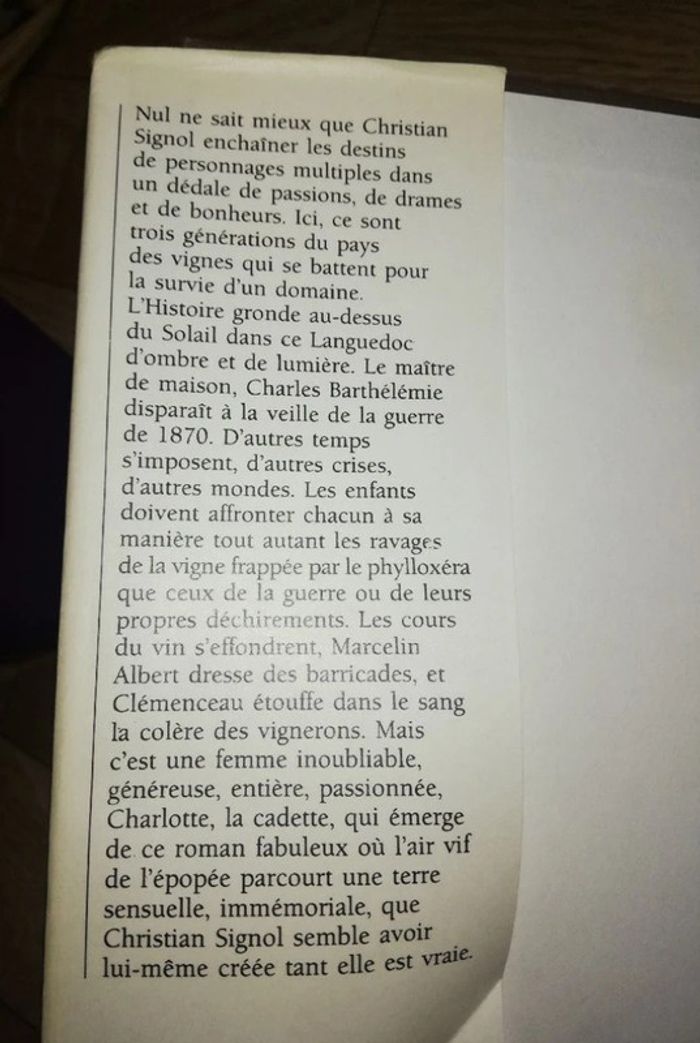 Nul ne sait mieux que Christian Signol enchaîner les destins de personnages multiples dans un dédale de passions, de drames et de bonheurs. Ici, ce sont trois générations du pays des vignes qui se battent pour la survie d'un domaine. L'Histoire gronde au-dessus du Solail dans ce Languedoc d'ombre et de lumière. Le maître de maison, Charles Barthélémie disparaît à la veille de la guerre de 1870. D'autres temps s'imposent, d'autres crises, d'autres mondes. Les enfants doivent affronter chacun à sa manière tout autant les ravages de la vigne frappée par le phylloxéra que ceux de la guerre ou de leurs propres déchirements. Les cours du vin s'effondrent, Marcelin Albert dresse des barricades, et Clémenceau étouffe dans le sang la colère des vignerons. Mais c'est une femme inoubliable, généreuse, entière, passionnée, Charlotte, la cadette, qui émerge de ce roman fabuleux où l'air vif de l'épopée parcourt une terre sensuelle, immémoriale, que Christian Signol semble avoir lui-même créée tant elle est vraie.